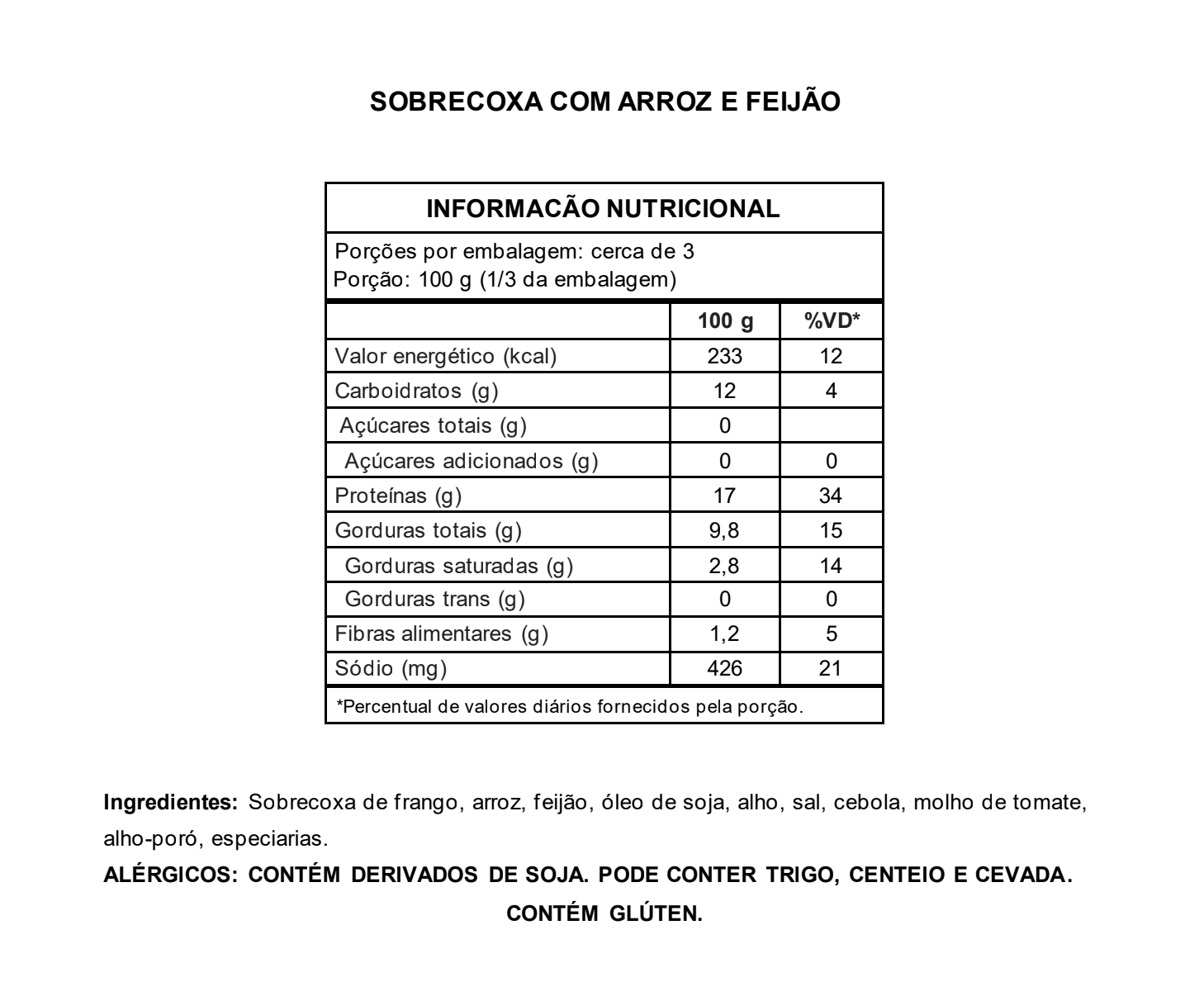 SOBRECOXA COM ARROZ E FEIJÃO

INFORMACÃO NUTRICIONAL

Porções por embalagem: cerca de 3
Porção: 100 g (1/3 da embalagem)

| | 100 g | %VD* |
|---|---|---|
| Valor energético (kcal) | 233 | 12 |
| Carboidratos (g) | 12 | 4 |
| Açúcares totais (g) | 0 | |
| Açúcares adicionados (g) | 0 | 0 |
| Proteínas (g) | 17 | 34 |
| Gorduras totais (g) | 9,8 | 15 |
| Gorduras saturadas (g) | 2,8 | 14 |
| Gorduras trans (g) | 0 | 0 |
| Fibras alimentares (g) | 1,2 | 5 |
| Sódio (mg) | 426 | 21 |

*Percentual de valores diários fornecidos pela porção.

Ingredientes: Sobrecoxa de frango, arroz, feijão, óleo de soja, alho, sal, cebola, molho de tomate, alho-poró, especiarias.
ALÉRGICOS: CONTÉM DERIVADOS DE SOJA. PODE CONTER TRIGO, CENTEIO E CEVADA.
CONTÉM GLÚTEN.